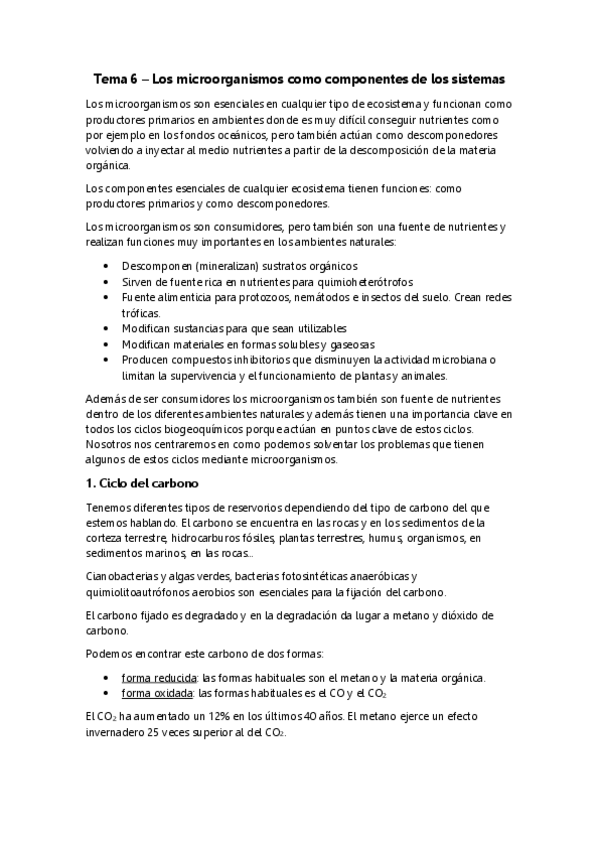 Tema 6 – Los microorganismos como componentes de los sistemas

Los microorganismos son esenciales en cualquier tipo de ecosistema y funcionan como productores primarios en ambientes donde es muy difícil conseguir nutrientes como por ejemplo en los fondos oceánicos, pero también actúan como descomponedores volviendo a inyectar al medio nutrientes a partir de la descomposición de la materia orgánica.

Los componentes esenciales de cualquier ecosistema tienen funciones: como productores primarios y como descomponedores.

Los microorganismos son consumidores, pero también son una fuente de nutrientes y realizan funciones muy importantes en los ambientes naturales:

• Descomponen (mineralizan) sustratos orgánicos
• Sirven de fuente rica en nutrientes para quimioheterótrofos
• Fuente alimenticia para protozoos, nemátodos e insectos del suelo. Crean redes tróficas.
• Modifican sustancias para que sean utilizables
• Modifican materiales en formas solubles y gaseosas
• Producen compuestos inhibitorios que disminuyen la actividad microbiana o limitan la supervivencia y el funcionamiento de plantas y animales.

Además de ser consumidores los microorganismos también son fuente de nutrientes dentro de los diferentes ambientes naturales y además tienen una importancia clave en todos los ciclos biogeoquímicos porque actúan en puntos clave de estos ciclos. Nosotros nos centraremos en como podemos solventar los problemas que tienen algunos de estos ciclos mediante microorganismos.

1. Ciclo del carbono

Tenemos diferentes tipos de reservorios dependiendo del tipo de carbono del que estemos hablando. El carbono se encuentra en las rocas y en los sedimentos de la corteza terrestre, hidrocarburos fósiles, plantas terrestres, humus, organismos, en sedimentos marinos, en las rocas...

Cianobacterias y algas verdes, bacterias fotosintéticas anaeróbicas y quimiolitoautrófonos aerobios son esenciales para la fijación del carbono.

El carbono fijado es degradado y en la degradación da lugar a metano y dióxido de carbono.

Podemos encontrar este carbono de dos formas:

• forma reducida: las formas habituales son el metano y la materia orgánica.
• forma oxidada: las formas habituales es el CO y el $CO_2$

El $CO_2$ ha aumentado un 12% en los últimos 40 años. El metano ejerce un efecto invernadero 25 veces superior al del $CO_2$.